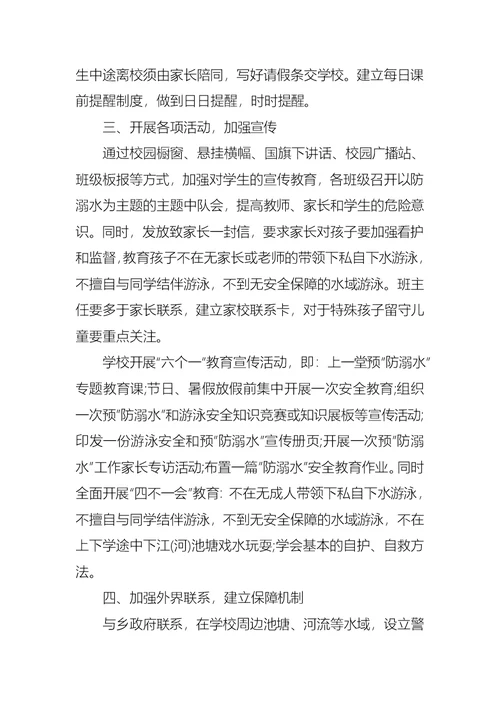 生中途离校须由家长陪同，写好请假条交学校。建立每日课前提醒制度，做到日日提醒，时时提醒。

三、开展各项活动，加强宣传

通过校园橱窗、悬挂横幅、国旗下讲话、校园广播站、班级板报等方式，加强对学生的宣传教育，各班级召开以防溺水为主题的主题中队会，提高教师、家长和学生的危险意识。同时，发放致家长一封信，要求家长对孩子要加强看护和监督，教育孩子不在无家长或老师的带领下私自下水游泳，不擅自与同学结伴游泳，不到无安全保障的水域游泳。班主任要多于家长联系，建立家校联系卡，对于特殊孩子留守儿童要重点关注。

学校开展“六个一”教育宣传活动，即：上一堂预“防溺水”专题教育课;节日、暑假放假前集中开展一次安全教育;组织一次预“防溺水”和游泳安全知识竞赛或知识展板等宣传活动;印发一份游泳安全和预“防溺水”宣传册页;开展一次预“防溺水”工作家长专访活动;布置一篇“防溺水”安全教育作业。同时全面开展“四不一会”教育：不在无成人带领下私自下水游泳，不擅自与同学结伴游泳，不到无安全保障的水域游泳，不在上下学途中下江(河)池塘戏水玩耍;学会基本的自护、自救方法。

四、加强外界联系，建立保障机制

与乡政府联系，在学校周边池塘、河流等水域，设立警